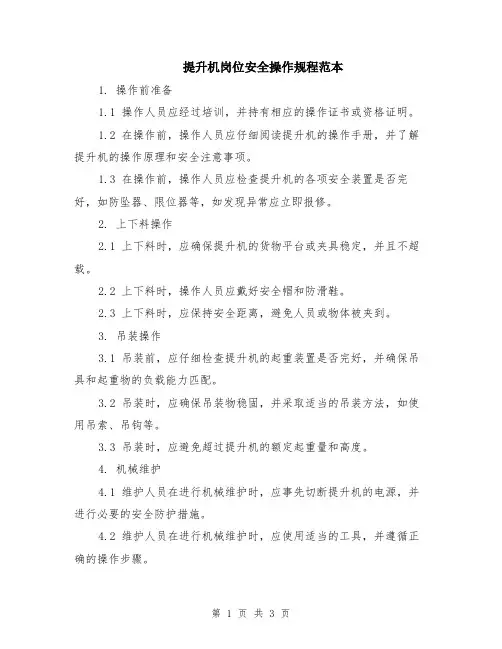 提升机岗位安全操作规程范本

1. 操作前准备

1.1 操作人员应经过培训，并持有相应的操作证书或资格证明。

1.2 在操作前，操作人员应仔细阅读提升机的操作手册，并了解提升机的操作原理和安全注意事项。

1.3 在操作前，操作人员应检查提升机的各项安全装置是否完好，如防坠器、限位器等，如发现异常应立即报修。

2. 上下料操作

2.1 上下料时，应确保提升机的货物平台或夹具稳定，并且不超载。

2.2 上下料时，操作人员应戴好安全帽和防滑鞋。

2.3 上下料时，应保持安全距离，避免人员或物体被夹到。

3. 吊装操作

3.1 吊装前，应仔细检查提升机的起重装置是否完好，并确保吊具和起重物的负载能力匹配。

3.2 吊装时，应确保吊装物稳固，并采取适当的吊装方法，如使用吊索、吊钩等。

3.3 吊装时，应避免超过提升机的额定起重量和高度。

4. 机械维护

4.1 维护人员在进行机械维护时，应事先切断提升机的电源，并进行必要的安全防护措施。

4.2 维护人员在进行机械维护时，应使用适当的工具，并遵循正确的操作步骤。

第 1 页 共 3 页